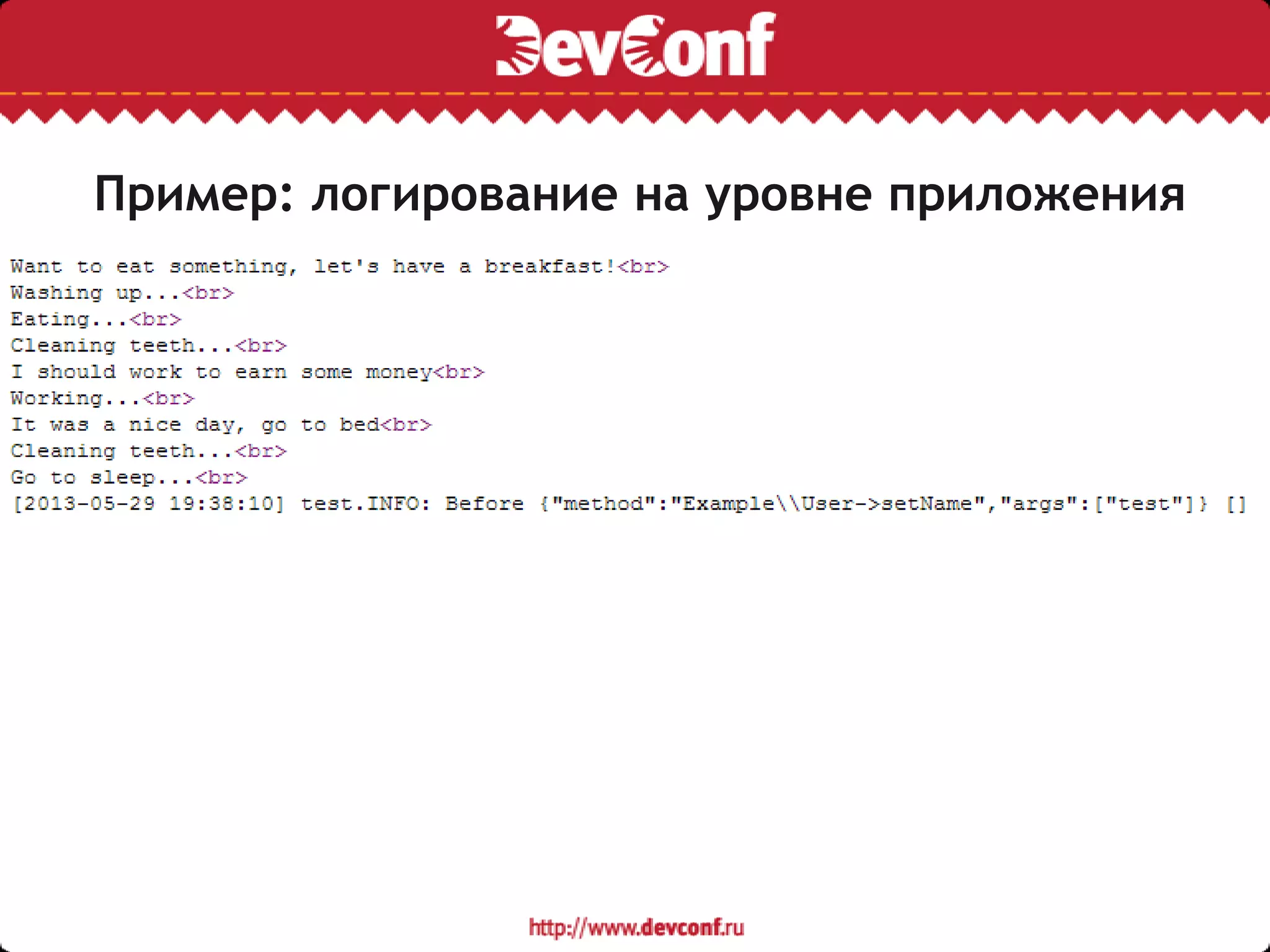 DevConf

Пример: логирование на уровне приложения

Want to eat something, let's have a breakfast!<br>
Washing up...<br>
Eating...<br>
Cleaning teeth...<br>
I should work to earn some money<br>
Working...<br>
It was a nice day, go to bed<br>
Cleaning teeth...<br>
Go to sleep...<br>
[2013-05-29 19:38:10] test.INFO: Before {"method":"Example\\User->setName","args":["test"]} []

http://www.devconf.ru